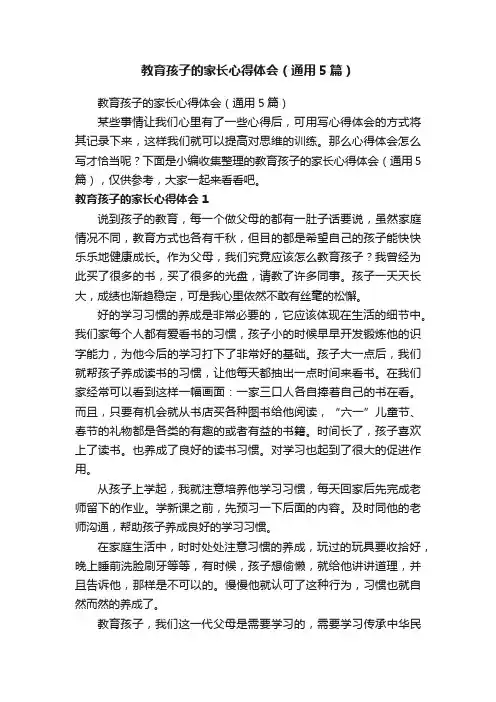 教育孩子的家长心得体会（通用5篇）

教育孩子的家长心得体会（通用5篇）

某些事情让我们心里有了一些心得后，可用写心得体会的方式将其记录下来，这样我们就可以提高对思维的训练。那么心得体会怎么写才恰当呢？下面是小编收集整理的教育孩子的家长心得体会（通用5篇），仅供参考，大家一起来看看吧。

教育孩子的家长心得体会1

说到孩子的教育，每一个做父母的都有一肚子话要说，虽然家庭情况不同，教育方式也各有千秋，但目的都是希望自己的孩子能快快乐乐地健康成长。作为父母，我们究竟应该怎么教育孩子？我曾经为此买了很多的书，买了很多的光盘，请教了许多同事。孩子一天天长大，成绩也渐趋稳定，可是我心里依然不敢有丝毫的松懈。

好的学习习惯的养成是非常必要的，它应该体现在生活的细节中。我们家每个人都有爱看书的习惯，孩子小的时候早早开发锻炼他的识字能力，为他今后的学习打下了非常好的基础。孩子大一点后，我们就帮孩子养成读书的习惯，让他每天都抽出一点时间来看书。在我们家经常可以看到这样一幅画面：一家三口人各自捧着自己的书在看。而且，只要有机会就从书店买各种图书给他阅读，“六一”儿童节、春节的礼物都是各类的有趣的或者有益的书籍。时间长了，孩子喜欢上了读书。也养成了良好的读书习惯。对学习也起到了很大的促进作用。

从孩子上学起，我就注意培养他学习习惯，每天回家后先完成老师留下的作业。学新课之前，先预习一下后面的内容。及时同他的老师沟通，帮助孩子养成良好的学习习惯。

在家庭生活中，时时处处注意习惯的养成，玩过的玩具要收拾好，晚上睡前洗脸刷牙等等，有时候，孩子想偷懒，就给他讲讲道理，并且告诉他，那样是不可以的。慢慢他就认可了这种行为，习惯也就自然而然的养成了。

教育孩子，我们这一代父母是需要学习的，需要学习传承中华民